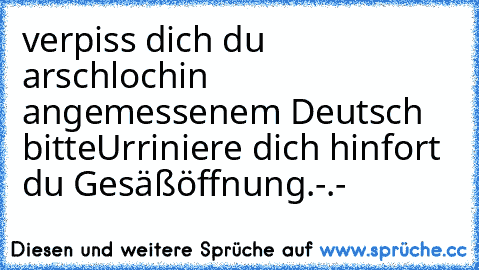 verpiss dich du arschlochin angemessenem Deutsch bitteUrriniere dich hinfort du Gesäßöffnung.-.-

Diesen und weitere Sprüche auf www.sprüche.cc